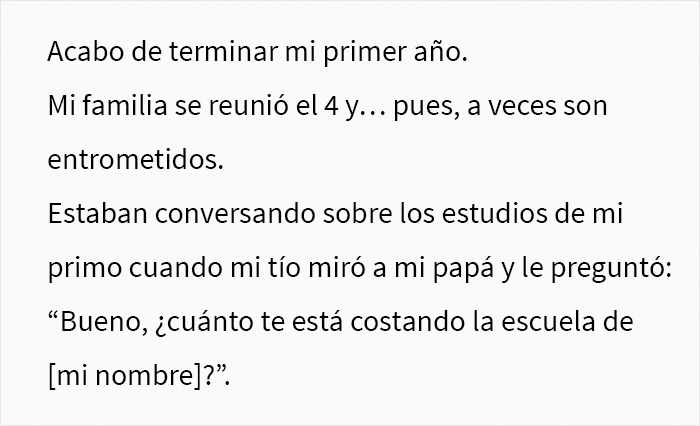 Acabo de terminar mi primer año.
Mi familia se reunió el 4 y… pues, a veces son entrometidos.
Estaban conversando sobre los estudios de mi primo cuando mi tío miró a mi papá y le preguntó: “Bueno, ¿cuánto te está costando la escuela de [mi nombre]?”.